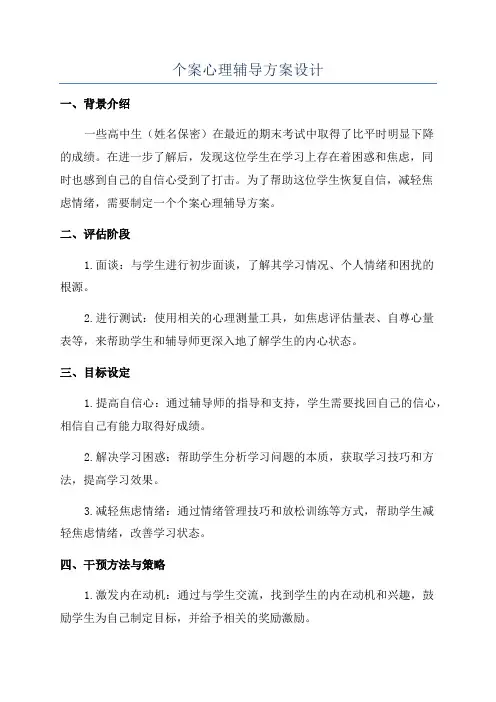 个案心理辅导方案设计

一、背景介绍

一些高中生（姓名保密）在最近的期末考试中取得了比平时明显下降的成绩。在进一步了解后，发现这位学生在学习上存在着困惑和焦虑，同时也感到自己的自信心受到了打击。为了帮助这位学生恢复自信，减轻焦虑情绪，需要制定一个个案心理辅导方案。

二、评估阶段

1.面谈：与学生进行初步面谈，了解其学习情况、个人情绪和困扰的根源。

2.进行测试：使用相关的心理测量工具，如焦虑评估量表、自尊心量表等，来帮助学生和辅导师更深入地了解学生的内心状态。

三、目标设定

1.提高自信心：通过辅导师的指导和支持，学生需要找回自己的信心，相信自己有能力取得好成绩。

2.解决学习困惑：帮助学生分析学习问题的本质，获取学习技巧和方法，提高学习效果。

3.减轻焦虑情绪：通过情绪管理技巧和放松训练等方式，帮助学生减轻焦虑情绪，改善学习状态。

四、干预方法与策略

1.激发内在动机：通过与学生交流，找到学生的内在动机和兴趣，鼓励学生为自己制定目标，并给予相关的奖励激励。